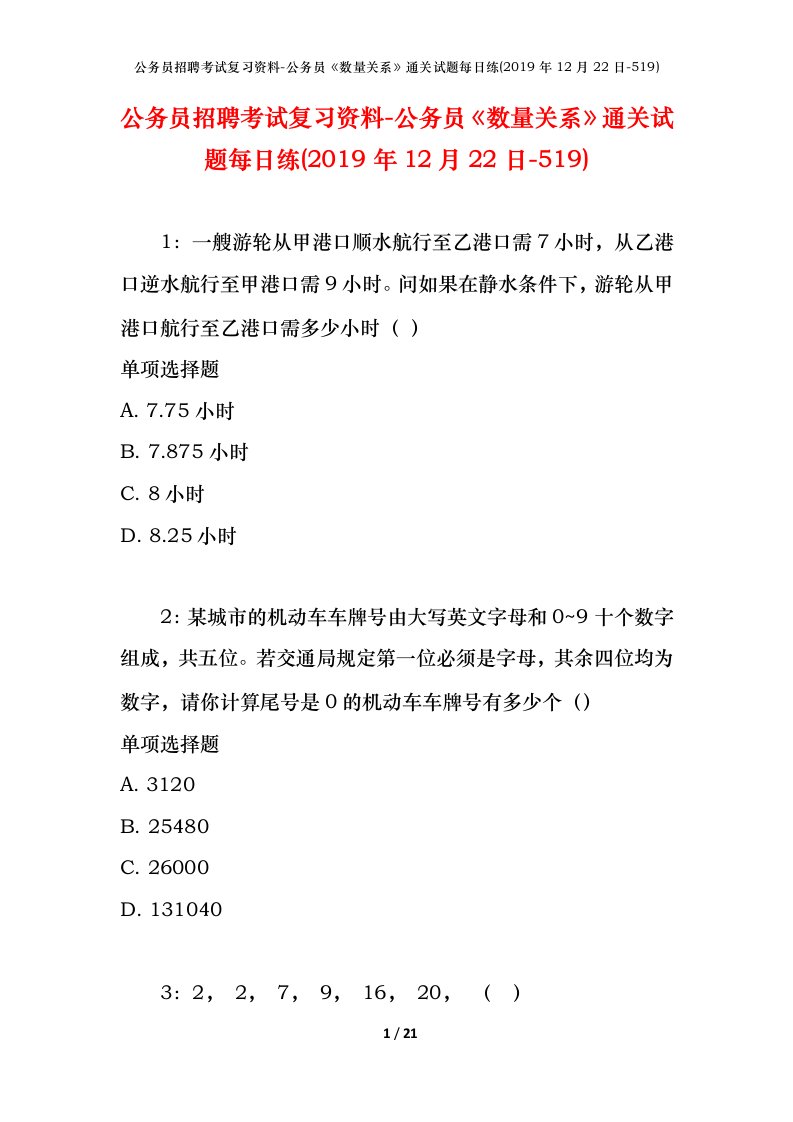 公务员招聘考试复习资料-公务员《数量关系》通关试题每日练(2019 年 12 月 22 日-519)

公务员招聘考试复习资料-公务员《数量关系》通关试题每日练(2019 年 12 月 22 日-519)

1：一艘游轮从甲港口顺水航行至乙港口需 7 小时，从乙港口逆水航行至甲港口需 9 小时。问如果在静水条件下，游轮从甲港口航行至乙港口需多少小时（ ）

单项选择题

A. 7.75 小时

B. 7.875 小时

C. 8 小时

D. 8.25 小时

2：某城市的机动车车牌号由大写英文字母和 0~9 十个数字组成，共五位。若交通局规定第一位必须是字母，其余四位均为数字，请你计算尾号是 0 的机动车车牌号有多少个（）

单项选择题

A. 3120

B. 25480

C. 26000

D. 131040

3：2，  2，  7，  9，  16，  20，  （  ）

1 / 21